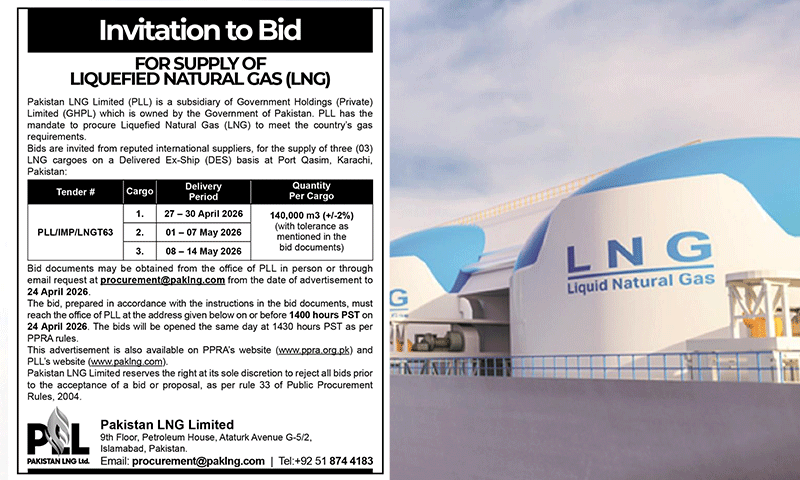 Invitation to Bid

FOR SUPPLY OF
LIQUEFIED NATURAL GAS (LNG)

Pakistan LNG Limited (PLL) is a subsidiary of Government Holdings (Private) Limited (GHPL) which is owned by the Government of Pakistan. PLL has the mandate to procure Liquefied Natural Gas (LNG) to meet the country's gas requirements.
Bids are invited from reputed international suppliers, for the supply of three (03) LNG cargoes on a Delivered Ex-Ship (DES) basis at Port Qasim, Karachi, Pakistan:

| Tender # | Cargo | Delivery Period | Quantity Per Cargo |
|---|---|---|---|
| PLL/IMP/LNGT63 | 1. | 27 – 30 April 2026 | 140,000 m3 (+/-2%) (with tolerance as mentioned in the bid documents) |
| | 2. | 01 – 07 May 2026 | |
| | 3. | 08 – 14 May 2026 | |

Bid documents may be obtained from the office of PLL in person or through email request at procurement@paklng.com from the date of advertisement to 24 April 2026.
The bid, prepared in accordance with the instructions in the bid documents, must reach the office of PLL at the address given below on or before 1400 hours PST on 24 April 2026. The bids will be opened the same day at 1430 hours PST as per PPRA rules.
This advertisement is also available on PPRA's website (www.ppra.org.pk) and PLL's website (www.paklng.com).
Pakistan LNG Limited reserves the right at its sole discretion to reject all bids prior to the acceptance of a bid or proposal, as per rule 33 of Public Procurement Rules, 2004.

PLL
PAKISTAN LNG Ltd.
Pakistan LNG Limited
9th Floor, Petroleum House, Ataturk Avenue G-5/2, Islamabad, Pakistan.
Email: procurement@paklng.com | Tel:+92 51 874 4183

LNG
Liquid Natural Gas
G